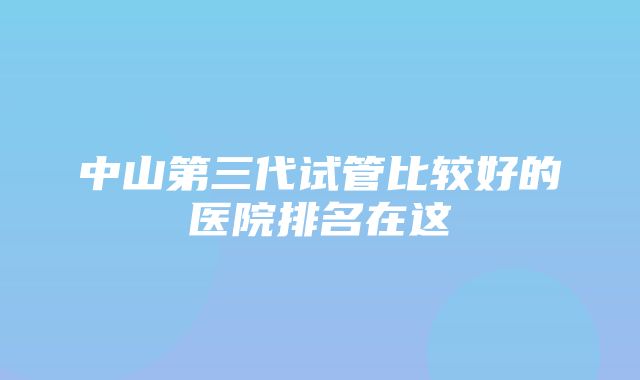 中山第三代试管比较好的医院排名在这